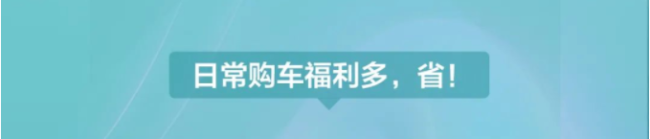 日常购车福利多，省！